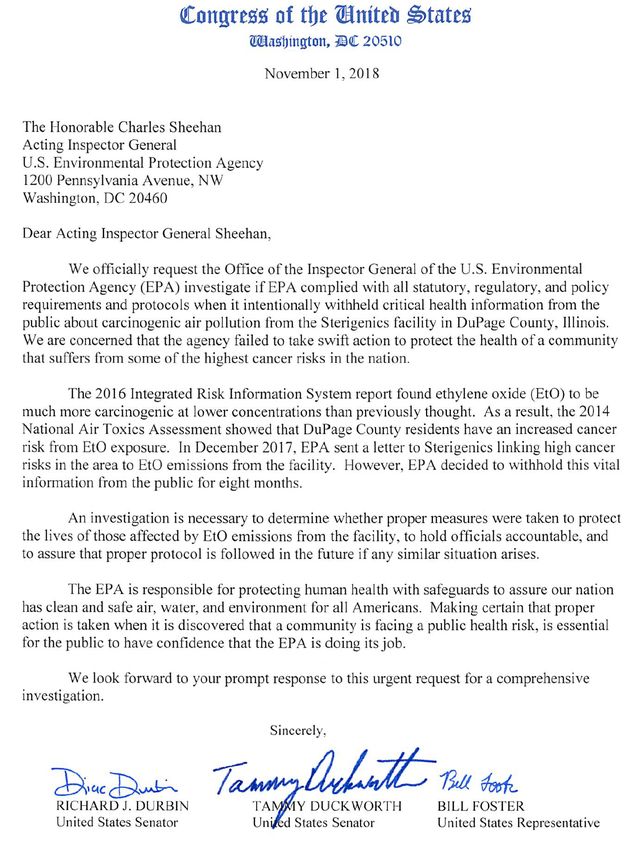 Congress of the United States
Washington, DC 20510

November 1, 2018

The Honorable Charles Sheehan
Acting Inspector General
U.S. Environmental Protection Agency
1200 Pennsylvania Avenue, NW
Washington, DC 20460

Dear Acting Inspector General Sheehan,

We officially request the Office of the Inspector General of the U.S. Environmental Protection Agency (EPA) investigate if EPA complied with all statutory, regulatory, and policy requirements and protocols when it intentionally withheld critical health information from the public about carcinogenic air pollution from the Sterigenics facility in DuPage County, Illinois. We are concerned that the agency failed to take swift action to protect the health of a community that suffers from some of the highest cancer risks in the nation.

The 2016 Integrated Risk Information System report found ethylene oxide (EtO) to be much more carcinogenic at lower concentrations than previously thought. As a result, the 2014 National Air Toxics Assessment showed that DuPage County residents have an increased cancer risk from EtO exposure. In December 2017, EPA sent a letter to Sterigenics linking high cancer risks in the area to EtO emissions from the facility. However, EPA decided to withhold this vital information from the public for eight months.

An investigation is necessary to determine whether proper measures were taken to protect the lives of those affected by EtO emissions from the facility, to hold officials accountable, and to assure that proper protocol is followed in the future if any similar situation arises.

The EPA is responsible for protecting human health with safeguards to assure our nation has clean and safe air, water, and environment for all Americans. Making certain that proper action is taken when it is discovered that a community is facing a public health risk, is essential for the public to have confidence that the EPA is doing its job.

We look forward to your prompt response to this urgent request for a comprehensive investigation.

Sincerely,

Dick Durbin
RICHARD J. DURBIN
United States Senator

Tammy Duckworth
TAMMY DUCKWORTH
United States Senator

Bill Foster
BILL FOSTER
United States Representative